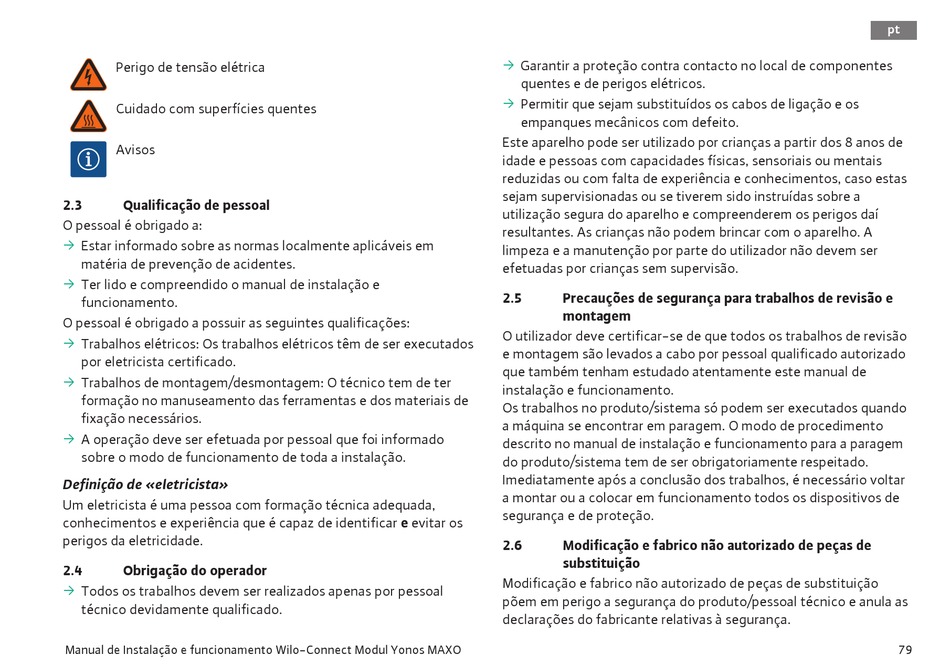 pt

Perigo de tensão elétrica

Cuidado com superfícies quentes

Avisos

2.3 Qualificação de pessoal

O pessoal é obrigado a:

→ Estar informado sobre as normas localmente aplicáveis em matéria de prevenção de acidentes.

→ Ter lido e compreendido o manual de instalação e funcionamento.

O pessoal é obrigado a possuir as seguintes qualificações:

→ Trabalhos elétricos: Os trabalhos elétricos têm de ser executados por eletricista certificado.

→ Trabalhos de montagem/desmontagem: O técnico tem de ter formação no manuseamento das ferramentas e dos materiais de fixação necessários.

→ A operação deve ser efetuada por pessoal que foi informado sobre o modo de funcionamento de toda a instalação.

Definição de «eletricista»

Um eletricista é uma pessoa com formação técnica adequada, conhecimentos e experiência que é capaz de identificar e evitar os perigos da eletricidade.

2.4 Obrigação do operador

→ Todos os trabalhos devem ser realizados apenas por pessoal técnico devidamente qualificado.

→ Garantir a proteção contra contacto no local de componentes quentes e de perigos elétricos.

→ Permitir que sejam substituídos os cabos de ligação e os empanques mecânicos com defeito.

Este aparelho pode ser utilizado por crianças a partir dos 8 anos de idade e pessoas com capacidades físicas, sensoriais ou mentais reduzidas ou com falta de experiência e conhecimentos, caso estas sejam supervisionadas ou se tiverem sido instruídas sobre a utilização segura do aparelho e compreenderem os perigos daí resultantes. As crianças não podem brincar com o aparelho. A limpeza e a manutenção por parte do utilizador não devem ser efetuadas por crianças sem supervisão.

2.5 Precauções de segurança para trabalhos de revisão e montagem

O utilizador deve certificar-se de que todos os trabalhos de revisão e montagem são levados a cabo por pessoal qualificado autorizado que também tenham estudado atentamente este manual de instalação e funcionamento.

Os trabalhos no produto/sistema só podem ser executados quando a máquina se encontrar em paragem. O modo de procedimento descrito no manual de instalação e funcionamento para a paragem do produto/sistema tem de ser obrigatoriamente respeitado.

Imediatamente após a conclusão dos trabalhos, é necessário voltar a montar ou a colocar em funcionamento todos os dispositivos de segurança e de proteção.

2.6 Modificação e fabrico não autorizado de peças de substituição

Modificação e fabrico não autorizado de peças de substituição põem em perigo a segurança do produto/pessoal técnico e anula as declarações do fabricante relativas à segurança.

Manual de Instalação e funcionamento Wilo-Connect Modul Yonos MAXO 79